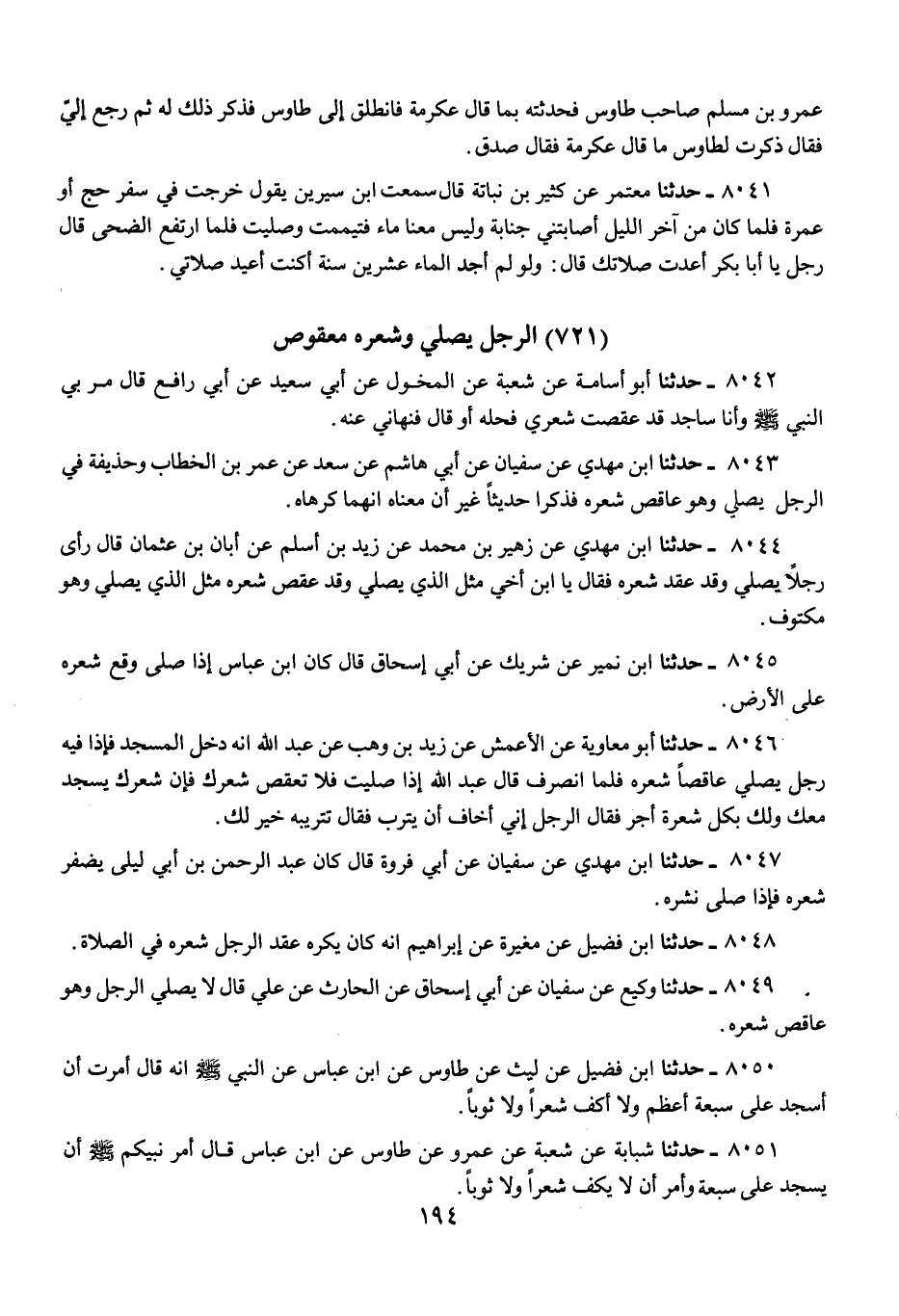 عمرو بن مسلم صاحب طاوس فحدثته بما قال عكرمة فانطلق إلى طاوس فذكر ذلك له ثم رجع إليّ فقال ذكرت لطاوس ما قال عكرمة فقال صدق.

٨٠٤١ ـ حدثنا معتمر عن كثير بن نباتة قال سمعت ابن سيرين يقول خرجت في سفر حج أو عمرة فلما كان من آخر الليل أصابتني جنابة وليس معنا ماء فتيممت وصليت فلما ارتفع الضحى قال رجل يا أبا بكر أعدت صلاتك قال: ولو لم أجد الماء عشرين سنة أكنت أعيد صلاتي.

(٧٢١) الرجل يصلي وشعره معقوص

٨٠٤٢ ـ حدثنا أبو أسامة عن شعبة عن المخول عن أبي سعيد عن أبي رافع قال مر بي النبي ﷺ وأنا ساجد قد عقصت شعري فحله أو قال فنهاني عنه.

٨٠٤٣ ـ حدثنا ابن مهدي عن سفيان عن أبي هاشم عن سعد عن عمر بن الخطاب وحذيفة في الرجل يصلي وهو عاقص شعره فذكرا حديثاً غير أن معناه انهما كرهاه.

٨٠٤٤ ـ حدثنا ابن مهدي عن زهير بن محمد عن زيد بن أسلم عن أبان بن عثمان قال رأى رجلاً يصلي وقد عقد شعره فقال يا ابن أخي مثل الذي يصلي وقد عقص شعره مثل الذي يصلي وهو مكتوف.

٨٠٤٥ ـ حدثنا ابن نمير عن شريك عن أبي إسحاق قال كان ابن عباس إذا صلى وقع شعره على الأرض.

٨٠٤٦ ـ حدثنا أبو معاوية عن الأعمش عن زيد بن وهب عن عبد الله انه دخل المسجد فإذا فيه رجل يصلي عاقصاً شعره فلما انصرف قال عبد الله إذا صليت فلا تعقص شعرك فإن شعرك يسجد معك ولك بكل شعرة أجر فقال الرجل إني أخاف أن يترب فقال تتريبه خير لك.

٨٠٤٧ ـ حدثنا ابن مهدي عن سفيان عن أبي فروة قال كان عبد الرحمن بن أبي ليلى يضفر شعره فإذا صلى نشره.

٨٠٤٨ ـ حدثنا ابن فضيل عن مغيرة عن إبراهيم انه كان يكره عقد الرجل شعره في الصلاة.

٨٠٤٩ ـ حدثنا وكيع عن سفيان عن أبي إسحاق عن الحارث عن علي قال لا يصلي الرجل وهو عاقص شعره.

٨٠٥٠ ـ حدثنا ابن فضيل عن ليث عن طاوس عن ابن عباس عن النبي ﷺ انه قال أمرت أن أسجد على سبعة أعظم ولا أكف شعراً ولا ثوباً.

٨٠٥١ ـ حدثنا شبابة عن شعبة عن عمرو عن طاوس عن ابن عباس قال أمر نبيكم ﷺ أن يسجد على سبعة وأمر أن لا يكف شعراً ولا ثوباً.

١٩٤